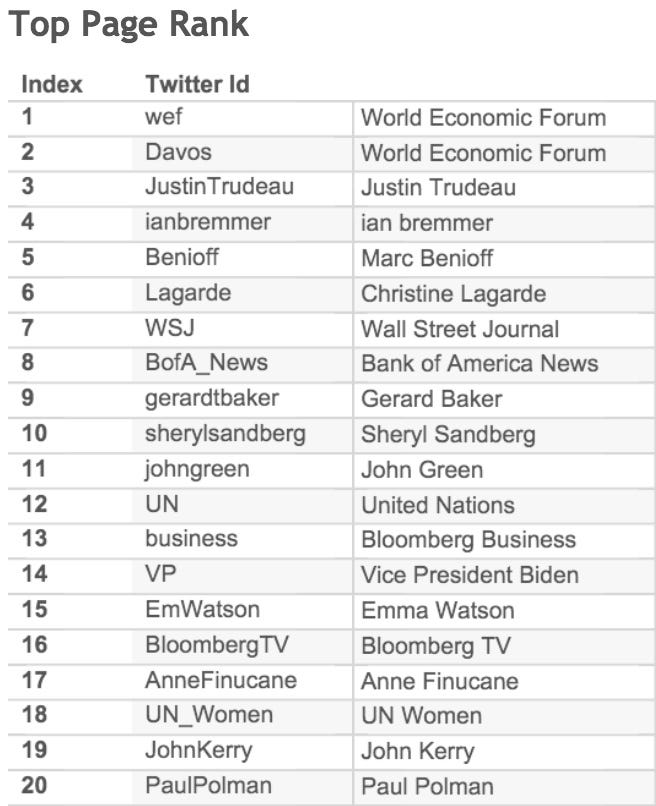 Top Page Rank

| Index | Twitter Id | |
|---|---|---|
| 1 | wef | World Economic Forum |
| 2 | Davos | World Economic Forum |
| 3 | JustinTrudeau | Justin Trudeau |
| 4 | ianbremmer | ian bremmer |
| 5 | Benioff | Marc Benioff |
| 6 | Lagarde | Christine Lagarde |
| 7 | WSJ | Wall Street Journal |
| 8 | BofA_News | Bank of America News |
| 9 | gerardtbaker | Gerard Baker |
| 10 | sherylsandberg | Sheryl Sandberg |
| 11 | johngreen | John Green |
| 12 | UN | United Nations |
| 13 | business | Bloomberg Business |
| 14 | VP | Vice President Biden |
| 15 | EmWatson | Emma Watson |
| 16 | BloombergTV | Bloomberg TV |
| 17 | AnneFinucane | Anne Finucane |
| 18 | UN_Women | UN Women |
| 19 | JohnKerry | John Kerry |
| 20 | PaulPolman | Paul Polman |